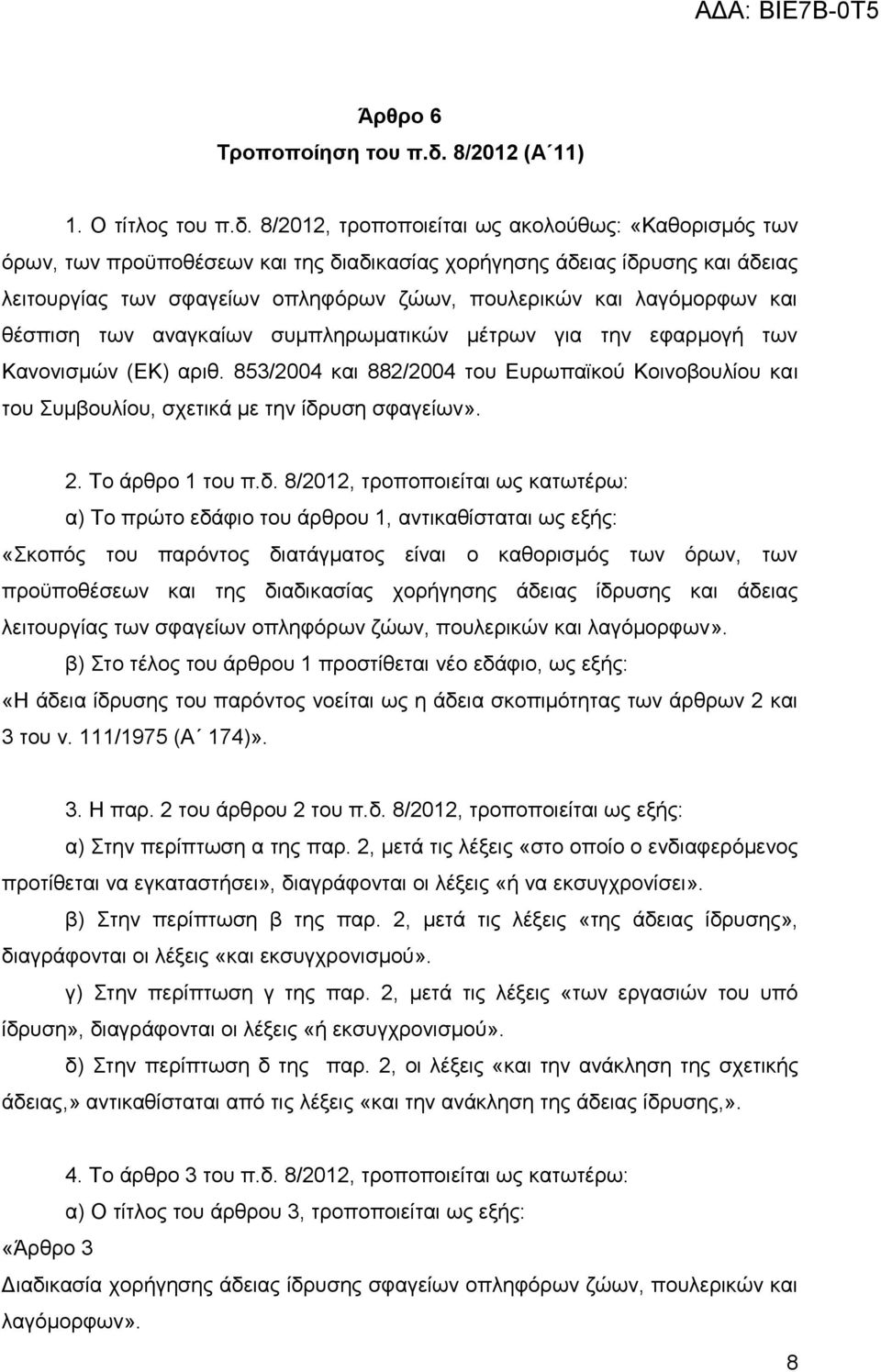 ΑΔΑ: ΒΙΕ7Β-0Τ5

Άρθρο 6
Τροποποίηση του π.δ. 8/2012 (Α΄11)

1. Ο τίτλος του π.δ. 8/2012, τροποποιείται ως ακολούθως: «Καθορισμός των όρων, των προϋποθέσεων και της διαδικασίας χορήγησης άδειας ίδρυσης και άδειας λειτουργίας των σφαγείων οπληφόρων ζώων, πουλερικών και λαγόμορφων και θέσπιση των αναγκαίων συμπληρωματικών μέτρων για την εφαρμογή των Κανονισμών (ΕΚ) αριθ. 853/2004 και 882/2004 του Ευρωπαϊκού Κοινοβουλίου και του Συμβουλίου, σχετικά με την ίδρυση σφαγείων».

2. Το άρθρο 1 του π.δ. 8/2012, τροποποιείται ως κατωτέρω:

α) Το πρώτο εδάφιο του άρθρου 1, αντικαθίσταται ως εξής:

«Σκοπός του παρόντος διατάγματος είναι ο καθορισμός των όρων, των προϋποθέσεων και της διαδικασίας χορήγησης άδειας ίδρυσης και άδειας λειτουργίας των σφαγείων οπληφόρων ζώων, πουλερικών και λαγόμορφων».

β) Στο τέλος του άρθρου 1 προστίθεται νέο εδάφιο, ως εξής:

«Η άδεια ίδρυσης του παρόντος νοείται ως η άδεια σκοπιμότητας των άρθρων 2 και 3 του ν. 111/1975 (Α΄ 174)».

3. Η παρ. 2 του άρθρου 2 του π.δ. 8/2012, τροποποιείται ως εξής:

α) Στην περίπτωση α της παρ. 2, μετά τις λέξεις «στο οποίο ο ενδιαφερόμενος προτίθεται να εγκαταστήσει», διαγράφονται οι λέξεις «ή να εκσυγχρονίσει».

β) Στην περίπτωση β της παρ. 2, μετά τις λέξεις «της άδειας ίδρυσης», διαγράφονται οι λέξεις «και εκσυγχρονισμού».

γ) Στην περίπτωση γ της παρ. 2, μετά τις λέξεις «των εργασιών του υπό ίδρυση», διαγράφονται οι λέξεις «ή εκσυγχρονισμού».

δ) Στην περίπτωση δ της παρ. 2, οι λέξεις «και την ανάκληση της σχετικής άδειας,» αντικαθίσταται από τις λέξεις «και την ανάκληση της άδειας ίδρυσης,».

4. Το άρθρο 3 του π.δ. 8/2012, τροποποιείται ως κατωτέρω:

α) Ο τίτλος του άρθρου 3, τροποποιείται ως εξής:

«Άρθρο 3
Διαδικασία χορήγησης άδειας ίδρυσης σφαγείων οπληφόρων ζώων, πουλερικών και λαγόμορφων».

8